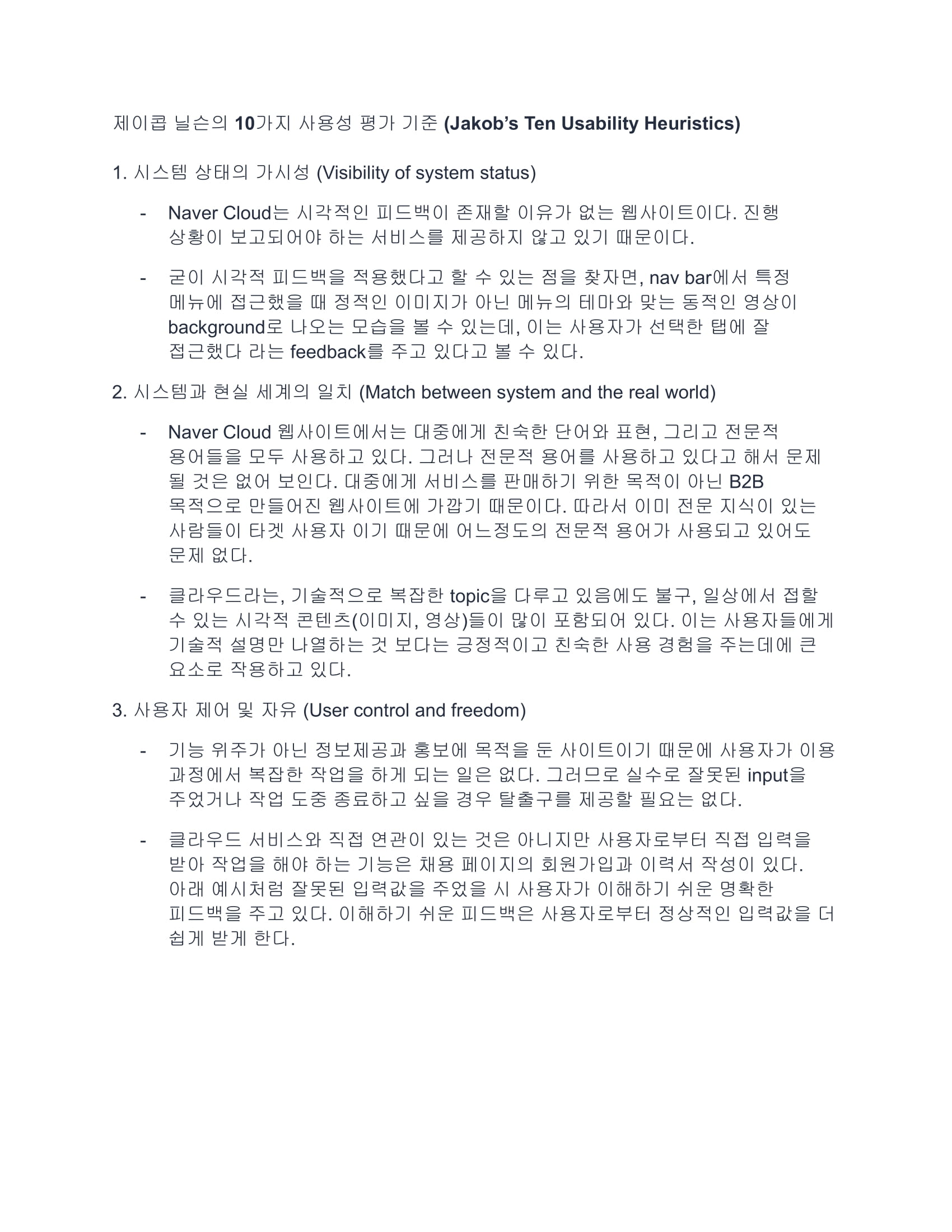 제이콥 닐슨의 10가지 사용성 평가 기준 (Jakob's Ten Usability Heuristics)

1. 시스템 상태의 가시성 (Visibility of system status)

- Naver Cloud는 시각적인 피드백이 존재할 이유가 없는 웹사이트이다. 진행 상황이 보고되어야 하는 서비스를 제공하지 않고 있기 때문이다.

- 굳이 시각적 피드백을 적용했다고 할 수 있는 점을 찾자면, nav bar에서 특정 메뉴에 접근했을 때 정적인 이미지가 아닌 메뉴의 테마와 맞는 동적인 영상이 background로 나오는 모습을 볼 수 있는데, 이는 사용자가 선택한 탭에 잘 접근했다 라는 feedback를 주고 있다고 볼 수 있다.

2. 시스템과 현실 세계의 일치 (Match between system and the real world)

- Naver Cloud 웹사이트에서는 대중에게 친숙한 단어와 표현, 그리고 전문적 용어들을 모두 사용하고 있다. 그러나 전문적 용어를 사용하고 있다고 해서 문제 될 것은 없어 보인다. 대중에게 서비스를 판매하기 위한 목적이 아닌 B2B 목적으로 만들어진 웹사이트에 가깝기 때문이다. 따라서 이미 전문 지식이 있는 사람들이 타겟 사용자 이기 때문에 어느정도의 전문적 용어가 사용되고 있어도 문제 없다.

- 클라우드라는, 기술적으로 복잡한 topic을 다루고 있음에도 불구, 일상에서 접할 수 있는 시각적 콘텐츠(이미지, 영상)들이 많이 포함되어 있다. 이는 사용자들에게 기술적 설명만 나열하는 것 보다는 긍정적이고 친숙한 사용 경험을 주는데에 큰 요소로 작용하고 있다.

3. 사용자 제어 및 자유 (User control and freedom)

- 기능 위주가 아닌 정보제공과 홍보에 목적을 둔 사이트이기 때문에 사용자가 이용 과정에서 복잡한 작업을 하게 되는 일은 없다. 그러므로 실수로 잘못된 input을 주었거나 작업 도중 종료하고 싶을 경우 탈출구를 제공할 필요는 없다.

- 클라우드 서비스와 직접 연관이 있는 것은 아니지만 사용자로부터 직접 입력을 받아 작업을 해야 하는 기능은 채용 페이지의 회원가입과 이력서 작성이 있다. 아래 예시처럼 잘못된 입력값을 주었을 시 사용자가 이해하기 쉬운 명확한 피드백을 주고 있다. 이해하기 쉬운 피드백은 사용자로부터 정상적인 입력값을 더 쉽게 받게 한다.